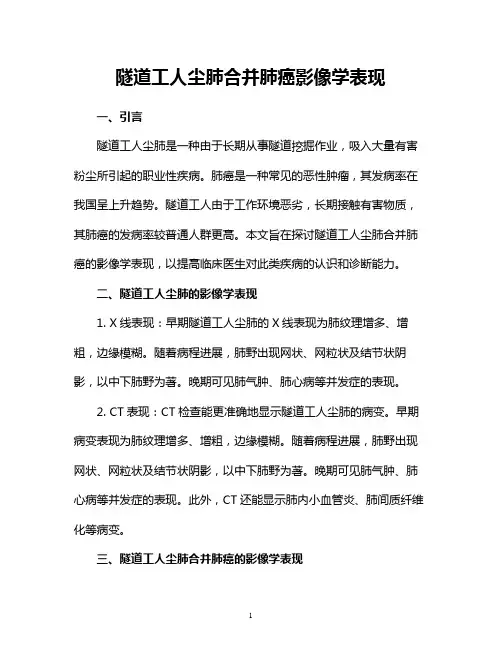 隧道工人尘肺合并肺癌影像学表现

一、引言

隧道工人尘肺是一种由于长期从事隧道挖掘作业，吸入大量有害粉尘所引起的职业性疾病。肺癌是一种常见的恶性肿瘤，其发病率在我国呈上升趋势。隧道工人由于工作环境恶劣，长期接触有害物质，其肺癌的发病率较普通人群更高。本文旨在探讨隧道工人尘肺合并肺癌的影像学表现，以提高临床医生对此类疾病的认识和诊断能力。

二、隧道工人尘肺的影像学表现

1. X 线表现：早期隧道工人尘肺的 X 线表现为肺纹理增多、增粗，边缘模糊。随着病程进展，肺野出现网状、网粒状及结节状阴影，以中下肺野为著。晚期可见肺气肿、肺心病等并发症的表现。

2. CT 表现：CT 检查能更准确地显示隧道工人尘肺的病变。早期病变表现为肺纹理增多、增粗，边缘模糊。随着病程进展，肺野出现网状、网粒状及结节状阴影，以中下肺野为著。晚期可见肺气肿、肺心病等并发症的表现。此外，CT 还能显示肺内小血管炎、肺间质纤维化等病变。

三、隧道工人尘肺合并肺癌的影像学表现

1